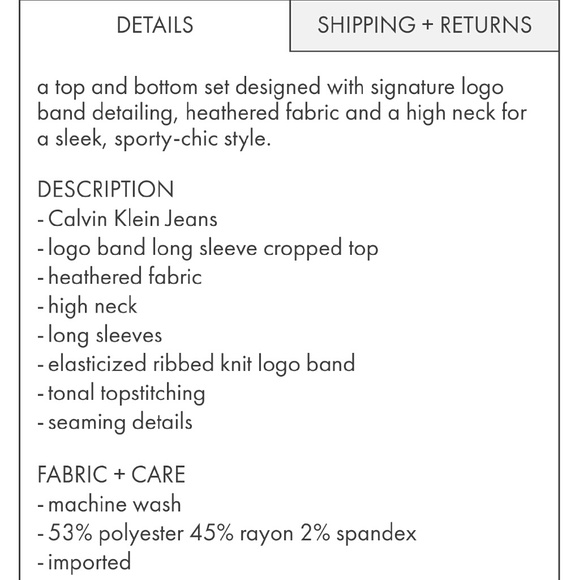 DETAILS

SHIPPING + RETURNS

a top and bottom set designed with signature logo band detailing, heathered fabric and a high neck for a sleek, sporty-chic style.

DESCRIPTION
- Calvin Klein Jeans
- logo band long sleeve cropped top
- heathered fabric
- high neck
- long sleeves
- elasticized ribbed knit logo band
- tonal topstitching
- seaming details

FABRIC + CARE
- machine wash
- 53% polyester 45% rayon 2% spandex
- imported